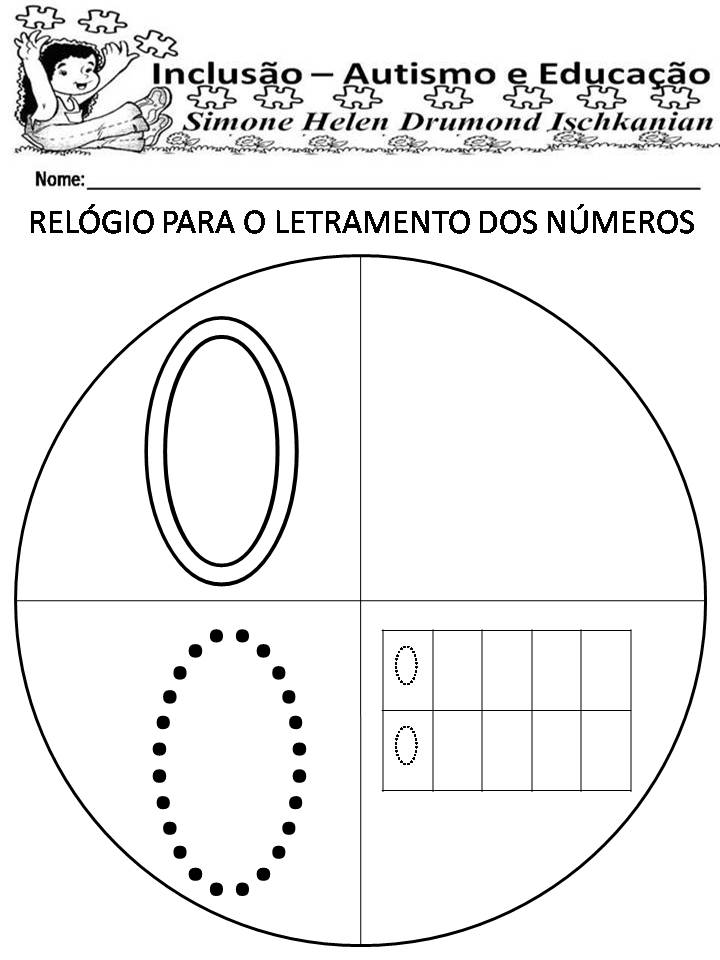 Inclusão – Autismo e Educação
Simone Helen Drumond Ischkanian

Nome: ____

RELÓGIO PARA O LETRAMENTO DOS NÚMEROS

0

0

| 0 |  |  |  |  |
|---|---|---|---|---|
| 0 |  |  |  |  |